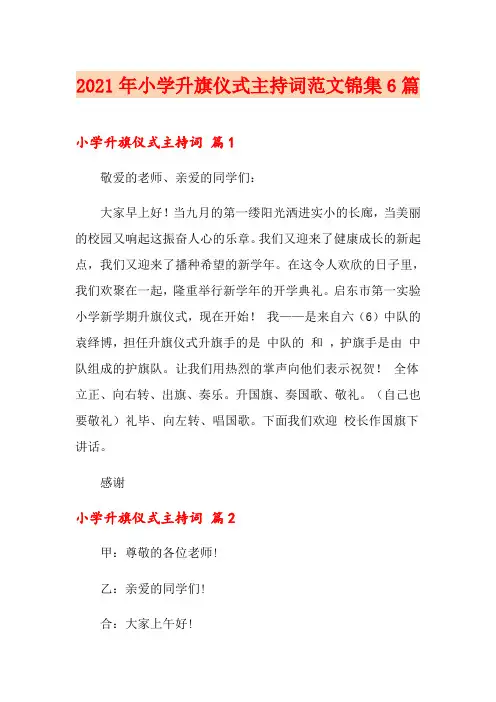 2021年小学升旗仪式主持词范文锦集6篇

小学升旗仪式主持词 篇1

敬爱的老师、亲爱的同学们：

大家早上好！当九月的第一缕阳光洒进实小的长廊，当美丽的校园又响起这振奋人心的乐章。我们又迎来了健康成长的新起点，我们又迎来了播种希望的新学年。在这令人欢欣的日子里，我们欢聚在一起，隆重举行新学年的开学典礼。启东市第一实验小学新学期升旗仪式，现在开始！ 我——是来自六（6）中队的袁绎博，担任升旗仪式升旗手的是 中队的 和 ，护旗手是由 中队组成的护旗队。让我们用热烈的掌声向他们表示祝贺！ 全体立正、向右转、出旗、奏乐。升国旗、奏国歌、敬礼。（自己也要敬礼）礼毕、向左转、唱国歌。下面我们欢迎 校长作国旗下讲话。

感谢

小学升旗仪式主持词 篇2

甲：尊敬的各位老师!

乙：亲爱的同学们!

合：大家上午好!